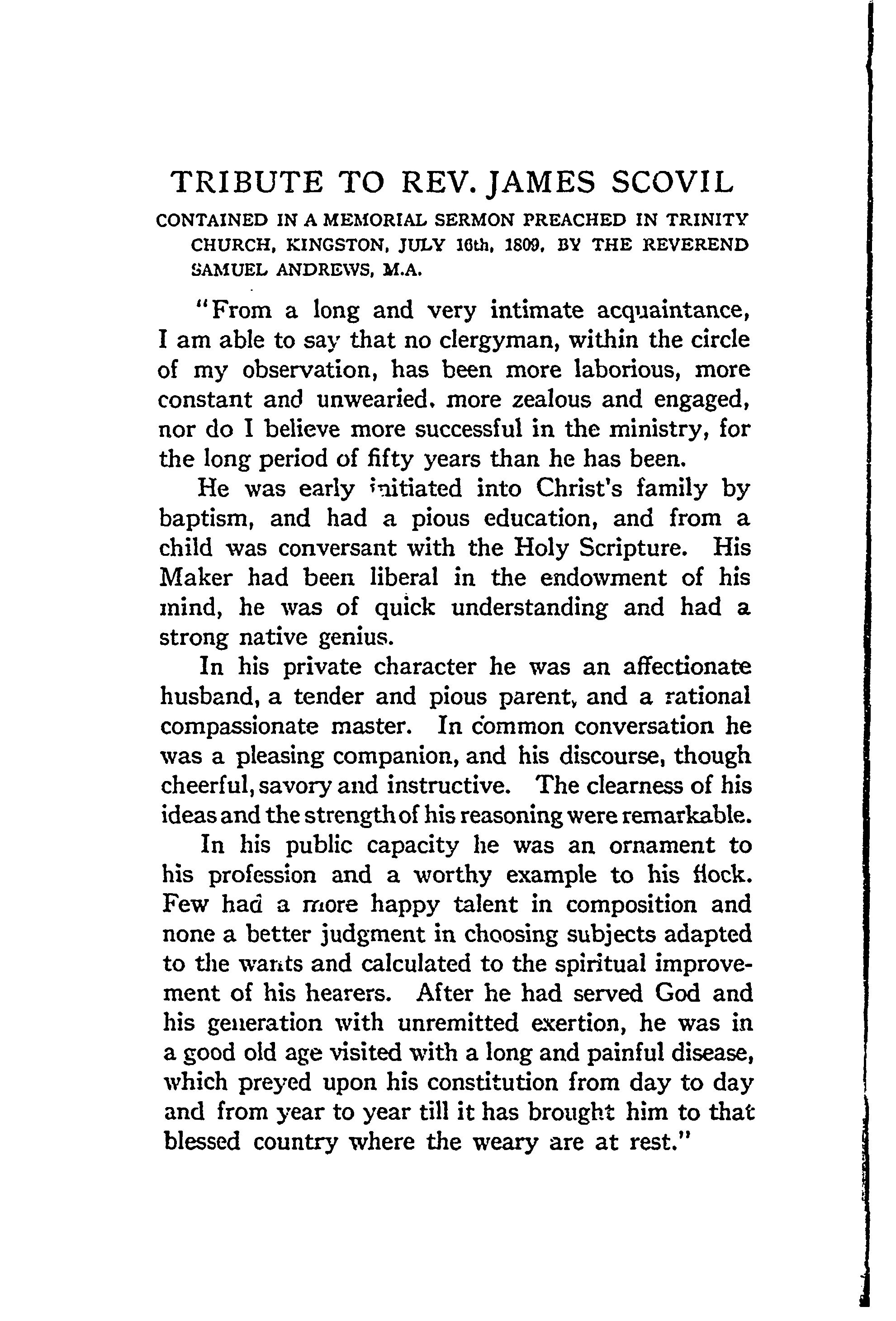 TRIBUTE TO REV. JAMES SCOVIL

CONTAINED IN A MEMORIAL SERMON PREACHED IN TRINITY CHURCH, KINGSTON, JULY 16th, 1809, BY THE REVEREND SAMUEL ANDREWS, M.A.

"From a long and very intimate acquaintance, I am able to say that no clergyman, within the circle of my observation, has been more laborious, more constant and unwearied, more zealous and engaged, nor do I believe more successful in the ministry, for the long period of fifty years than he has been.

He was early initiated into Christ's family by baptism, and had a pious education, and from a child was conversant with the Holy Scripture. His Maker had been liberal in the endowment of his mind, he was of quick understanding and had a strong native genius.

In his private character he was an affectionate husband, a tender and pious parent, and a rational compassionate master. In common conversation he was a pleasing companion, and his discourse, though cheerful, savory and instructive. The clearness of his ideas and the strength of his reasoning were remarkable.

In his public capacity he was an ornament to his profession and a worthy example to his flock. Few had a more happy talent in composition and none a better judgment in choosing subjects adapted to the wants and calculated to the spiritual improvement of his hearers. After he had served God and his generation with unremitted exertion, he was in a good old age visited with a long and painful disease, which preyed upon his constitution from day to day and from year to year till it has brought him to that blessed country where the weary are at rest."